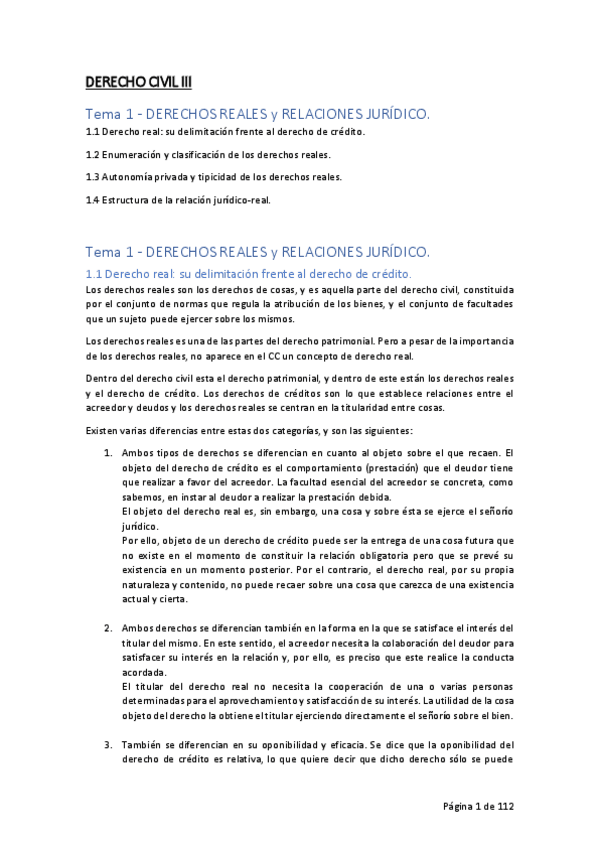 DERECHO CIVIL III

Tema 1 - DERECHOS REALES y RELACIONES JURÍDICO.

1.1 Derecho real: su delimitación frente al derecho de crédito.

1.2 Enumeración y clasificación de los derechos reales.

1.3 Autonomía privada y tipicidad de los derechos reales.

1.4 Estructura de la relación jurídico-real.

Tema 1 - DERECHOS REALES y RELACIONES JURÍDICO.

1.1 Derecho real: su delimitación frente al derecho de crédito.

Los derechos reales son los derechos de cosas, y es aquella parte del derecho civil, constituida por el conjunto de normas que regula la atribución de los bienes, y el conjunto de facultades que un sujeto puede ejercer sobre los mismos.

Los derechos reales es una de las partes del derecho patrimonial. Pero a pesar de la importancia de los derechos reales, no aparece en el CC un concepto de derecho real.

Dentro del derecho civil esta el derecho patrimonial, y dentro de este están los derechos reales y el derecho de crédito. Los derechos de créditos son lo que establece relaciones entre el acreedor y deudos y los derechos reales se centran en la titularidad entre cosas.

Existen varias diferencias entre estas dos categorías, y son las siguientes:

1. Ambos tipos de derechos se diferencian en cuanto al objeto sobre el que recaen. El objeto del derecho de crédito es el comportamiento (prestación) que el deudor tiene que realizar a favor del acreedor. La facultad esencial del acreedor se concreta, como sabemos, en instar al deudor a realizar la prestación debida.
El objeto del derecho real es, sin embargo, una cosa y sobre ésta se ejerce el señorío jurídico.
Por ello, objeto de un derecho de crédito puede ser la entrega de una cosa futura que no existe en el momento de constituir la relación obligatoria pero que se prevé su existencia en un momento posterior. Por el contrario, el derecho real, por su propia naturaleza y contenido, no puede recaer sobre una cosa que carezca de una existencia actual y cierta.

2. Ambos derechos se diferencian también en la forma en la que se satisface el interés del titular del mismo. En este sentido, el acreedor necesita la colaboración del deudor para satisfacer su interés en la relación y, por ello, es preciso que este realice la conducta acordada.
El titular del derecho real no necesita la cooperación de una o varias personas determinadas para el aprovechamiento y satisfacción de su interés. La utilidad de la cosa objeto del derecho la obtiene el titular ejerciendo directamente el señorío sobre el bien.

3. También se diferencian en su oponibilidad y eficacia. Se dice que la oponibilidad del derecho de crédito es relativa, lo que quiere decir que dicho derecho sólo se puede

Página 1 de 112